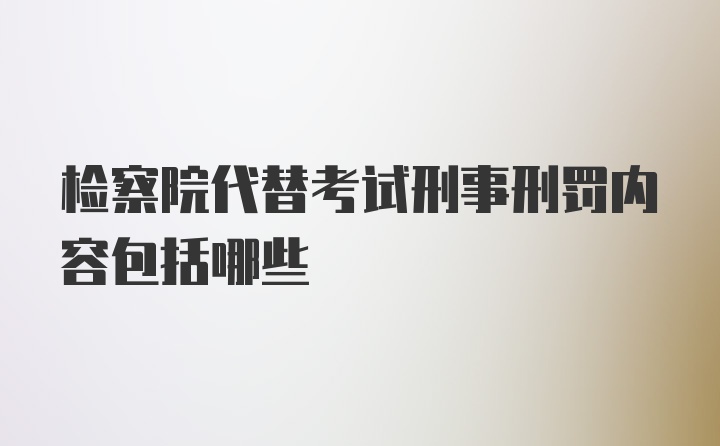 检察院代替考试刑事刑罚内容包括哪些